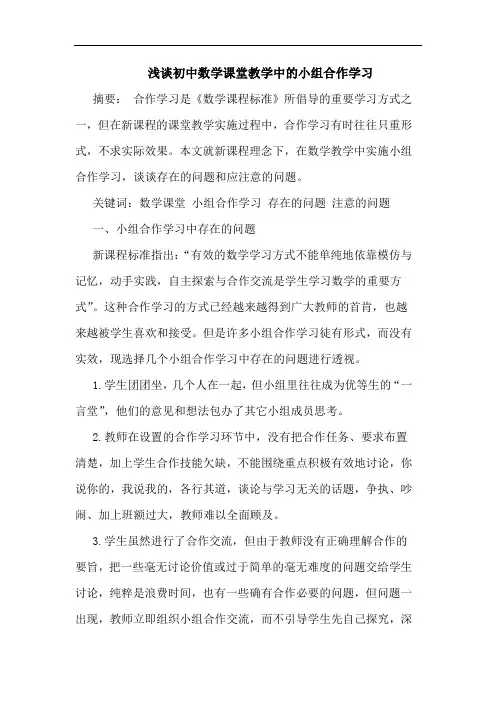 浅谈初中数学课堂教学中的小组合作学习

摘要： 合作学习是《数学课程标准》所倡导的重要学习方式之一，但在新课程的课堂教学实施过程中，合作学习有时往往只重形式，不求实际效果。本文就新课程理念下，在数学教学中实施小组合作学习，谈谈存在的问题和应注意的问题。

关键词：数学课堂 小组合作学习 存在的问题 注意的问题

一、小组合作学习中存在的问题

新课程标准指出：“有效的数学学习方式不能单纯地依靠模仿与记忆，动手实践，自主探索与合作交流是学生学习数学的重要方式”。这种合作学习的方式已经越来越得到广大教师的首肯，也越来越被学生喜欢和接受。但是许多小组合作学习徒有形式，而没有实效，现选择几个小组合作学习中存在的问题进行透视。

1.学生团团坐，几个人在一起，但小组里往往成为优等生的“一言堂”，他们的意见和想法包办了其它小组成员思考。

2.教师在设置的合作学习环节中，没有把合作任务、要求布置清楚，加上学生合作技能欠缺，不能围绕重点积极有效地讨论，你说你的，我说我的，各行其道，谈论与学习无关的话题，争执、吵闹、加上班额过大，教师难以全面顾及。

3.学生虽然进行了合作交流，但由于教师没有正确理解合作的要旨，把一些毫无讨论价值或过于简单的毫无难度的问题交给学生讨论，纯粹是浪费时间，也有一些确有合作必要的问题，但问题一出现，教师立即组织小组合作交流，而不引导学生先自己探究，深